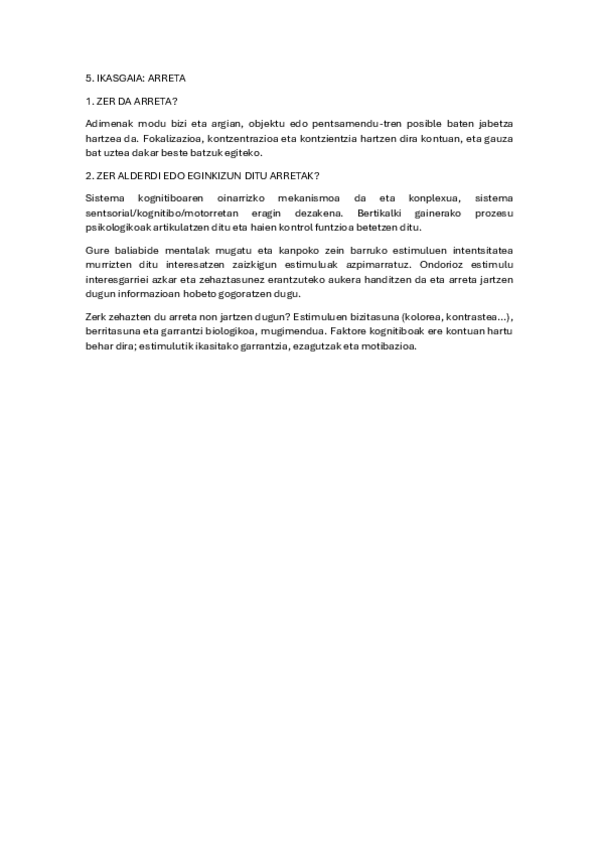 5. IKASGAIA: ARRETA

1. ZER DA ARRETA?

Adimenak modu bizi eta argian, objektu edo pentsamendu-tren posible baten jabetza hartzea da. Fokalizazioa, kontzentrazioa eta kontzientzia hartzen dira kontuan, eta gauza bat uztea dakar beste batzuk egiteko.

2. ZER ALDERDI EDO EGINKIZUN DITU ARRETAK?

Sistema kognitiboaren oinarrizko mekanismoa da eta konplexua, sistema sentsorial/kognitibo/motorretan eragin dezakena. Bertikalki gainerako prozesu psikologikoak artikulatzen ditu eta haien kontrol funtzioa betetzen ditu.

Gure baliabide mentalak mugatu eta kanpoko zein barruko estimuluen intentsitatea murrizten ditu interesatzen zaizkigun estimuluak azpimarratuz. Ondorioz estimulu interesgarriei azkar eta zehaztasunez erantzuteko aukera handitzen da eta arreta jartzen dugun informazioan hobeto gogoratzen dugu.

Zerk zehazten du arreta non jartzen dugun? Estimuluen bizitasuna (kolorea, kontrastea...), berritasuna eta garrantzi biologikoa, mugimendua. Faktore kognitiboak ere kontuan hartu behar dira; estimulutik ikasitako garrantzia, ezagutzak eta motibazioa.